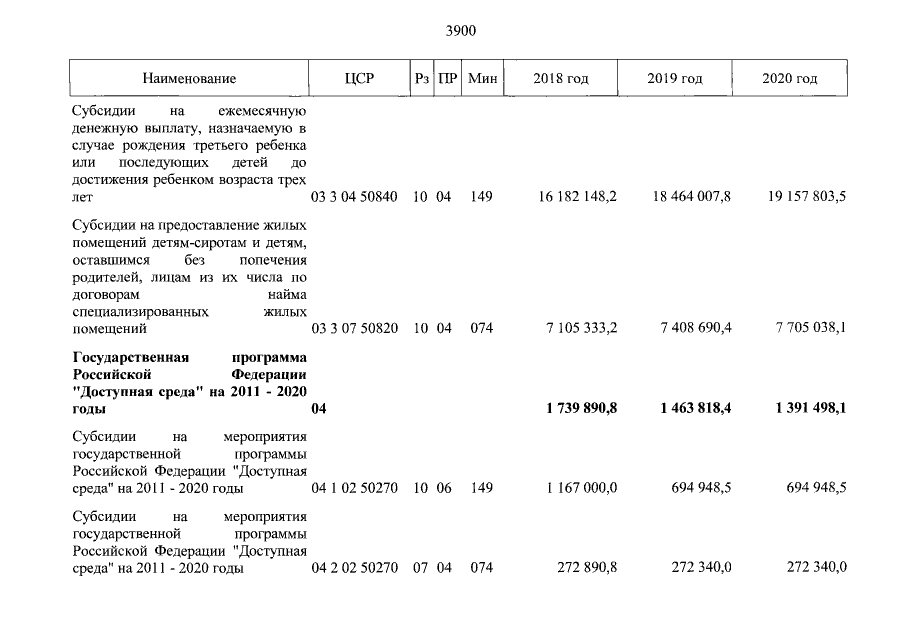 3900

| Наименование | ЦСР | Рз | ПР | Мин | 2018 год | 2019 год | 2020 год |
|---|---|---|---|---|---|---|---|
| Субсидии на ежемесячную денежную выплату, назначаемую в случае рождения третьего ребенка или последующих детей до достижения ребенком возраста трех лет | 03 3 04 50840 | 10 | 04 | 149 | 16 182 148,2 | 18 464 007,8 | 19 157 803,5 |
| Субсидии на предоставление жилых помещений детям-сиротам и детям, оставшимся без попечения родителей, лицам из их числа по договорам найма специализированных жилых помещений | 03 3 07 50820 | 10 | 04 | 074 | 7 105 333,2 | 7 408 690,4 | 7 705 038,1 |
| Государственная программа Российской Федерации "Доступная среда" на 2011 - 2020 годы | 04 | | | | 1 739 890,8 | 1 463 818,4 | 1 391 498,1 |
| Субсидии на мероприятия государственной программы Российской Федерации "Доступная среда" на 2011 - 2020 годы | 04 1 02 50270 | 10 | 06 | 149 | 1 167 000,0 | 694 948,5 | 694 948,5 |
| Субсидии на мероприятия государственной программы Российской Федерации "Доступная среда" на 2011 - 2020 годы | 04 2 02 50270 | 07 | 04 | 074 | 272 890,8 | 272 340,0 | 272 340,0 |